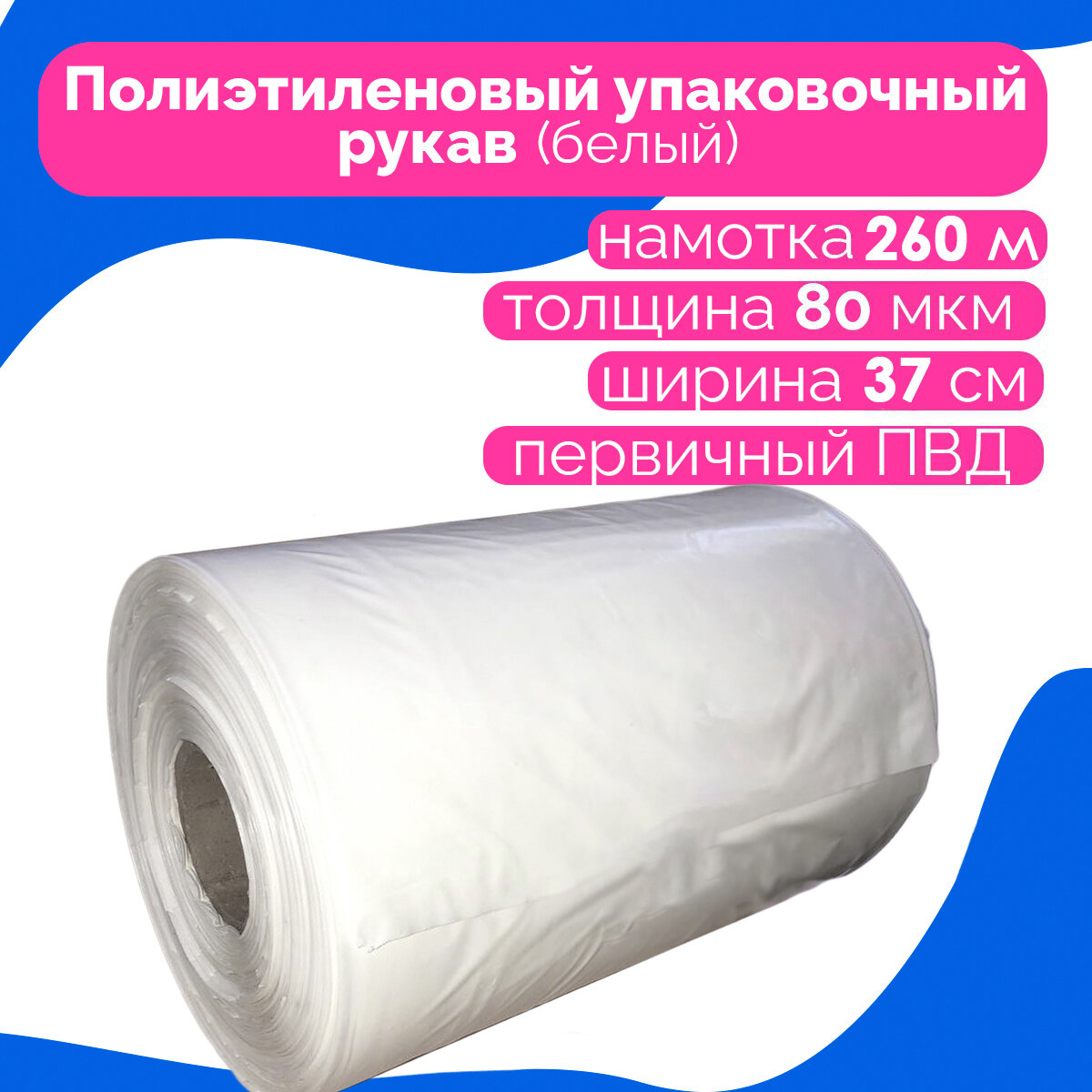 Полиэтиленовый упаковочный рукав (белый)

намотка 260 м

толщина 80 мкм

ширина 37 см

первичный ПВД